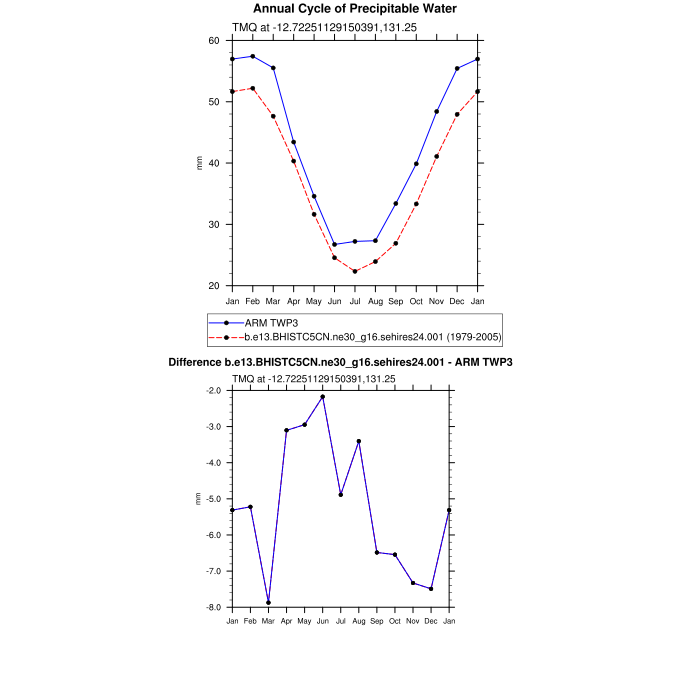 Annual Cycle of Precipitable Water

TMQ at -12.72251129150391,131.25

60
50
40
30
20

mm

Jan Feb Mar Apr May Jun Jul Aug Sep Oct Nov Dec Jan

ARM TWP3
b.e13.BHISTC5CN.ne30_g16.sehires24.001 (1979-2005)

Difference b.e13.BHISTC5CN.ne30_g16.sehires24.001 - ARM TWP3

TMQ at -12.72251129150391,131.25

-2.0
-3.0
-4.0
-5.0
-6.0
-7.0
-8.0

mm

Jan Feb Mar Apr May Jun Jul Aug Sep Oct Nov Dec Jan